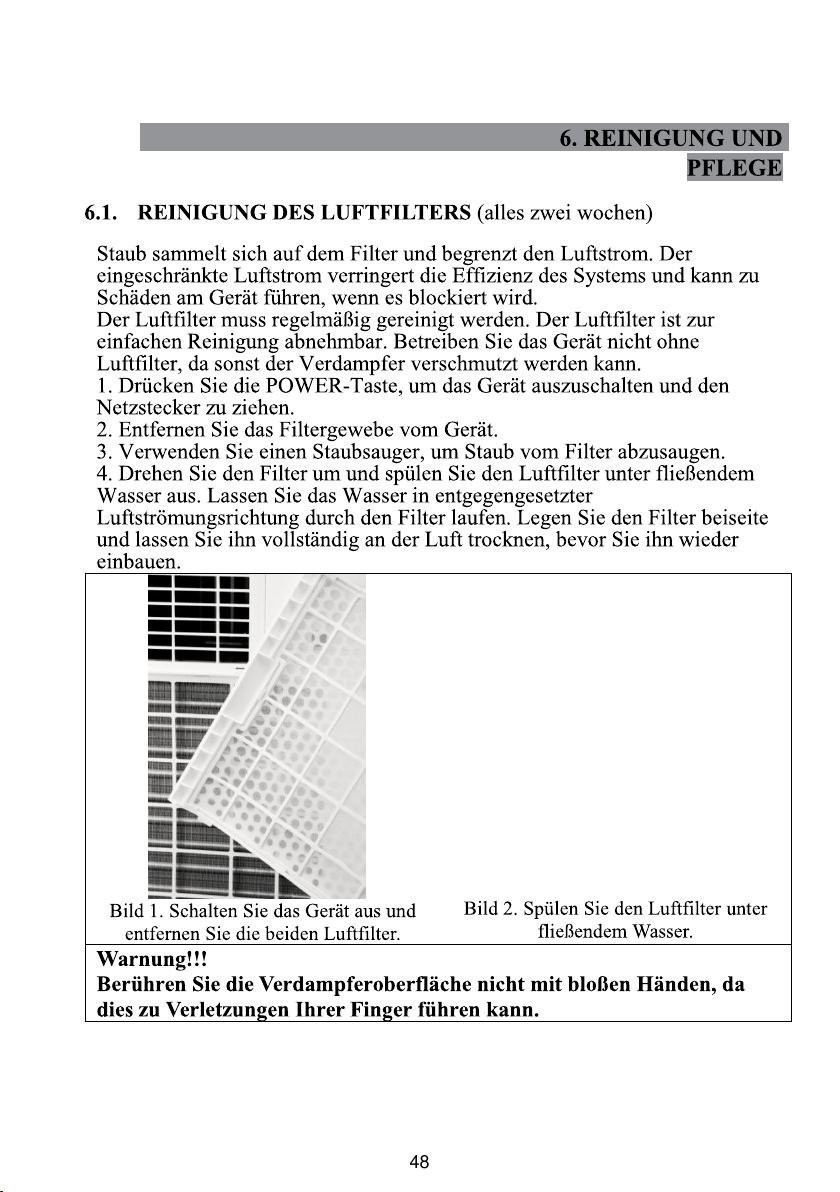 6. REINIGUNG UND PFLEGE

6.1. REINIGUNG DES LUFTFILTERS (alles zwei wochen)

Staub sammelt sich auf dem Filter und begrenzt den Luftstrom. Der eingeschränkte Luftstrom verringert die Effizienz des Systems und kann zu Schäden am Gerät führen, wenn es blockiert wird.
Der Luftfilter muss regelmäßig gereinigt werden. Der Luftfilter ist zur einfachen Reinigung abnehmbar. Betreiben Sie das Gerät nicht ohne Luftfilter, da sonst der Verdampfer verschmutzt werden kann.
1. Drücken Sie die POWER-Taste, um das Gerät auszuschalten und den Netzstecker zu ziehen.
2. Entfernen Sie das Filtergewebe vom Gerät.
3. Verwenden Sie einen Staubsauger, um Staub vom Filter abzusaugen.
4. Drehen Sie den Filter um und spülen Sie den Luftfilter unter fließendem Wasser aus. Lassen Sie das Wasser in entgegengesetzter Luftströmungsrichtung durch den Filter laufen. Legen Sie den Filter beiseite und lassen Sie ihn vollständig an der Luft trocknen, bevor Sie ihn wieder einbauen.

Bild 1. Schalten Sie das Gerät aus und entfernen Sie die beiden Luftfilter.

Bild 2. Spülen Sie den Luftfilter unter fließendem Wasser.

Warnung!!!
Berühren Sie die Verdampferoberfläche nicht mit bloßen Händen, da dies zu Verletzungen Ihrer Finger führen kann.

48